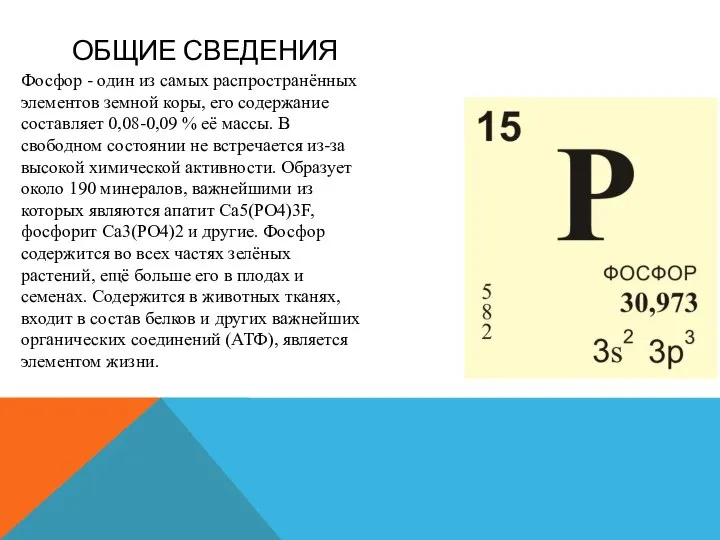 ОБЩИЕ СВЕДЕНИЯ

Фосфор - один из самых распространённых элементов земной коры, его содержание составляет 0,08-0,09 % её массы. В свободном состоянии не встречается из-за высокой химической активности. Образует около 190 минералов, важнейшими из которых являются апатит Ca5(PO4)3F, фосфорит Ca3(PO4)2 и другие. Фосфор содержится во всех частях зелёных растений, ещё больше его в плодах и семенах. Содержится в животных тканях, входит в состав белков и других важнейших органических соединений (АТФ), является элементом жизни.

15
P
ФОСФОР
30,973
5
8
2
$3s^2$ $3p^3$